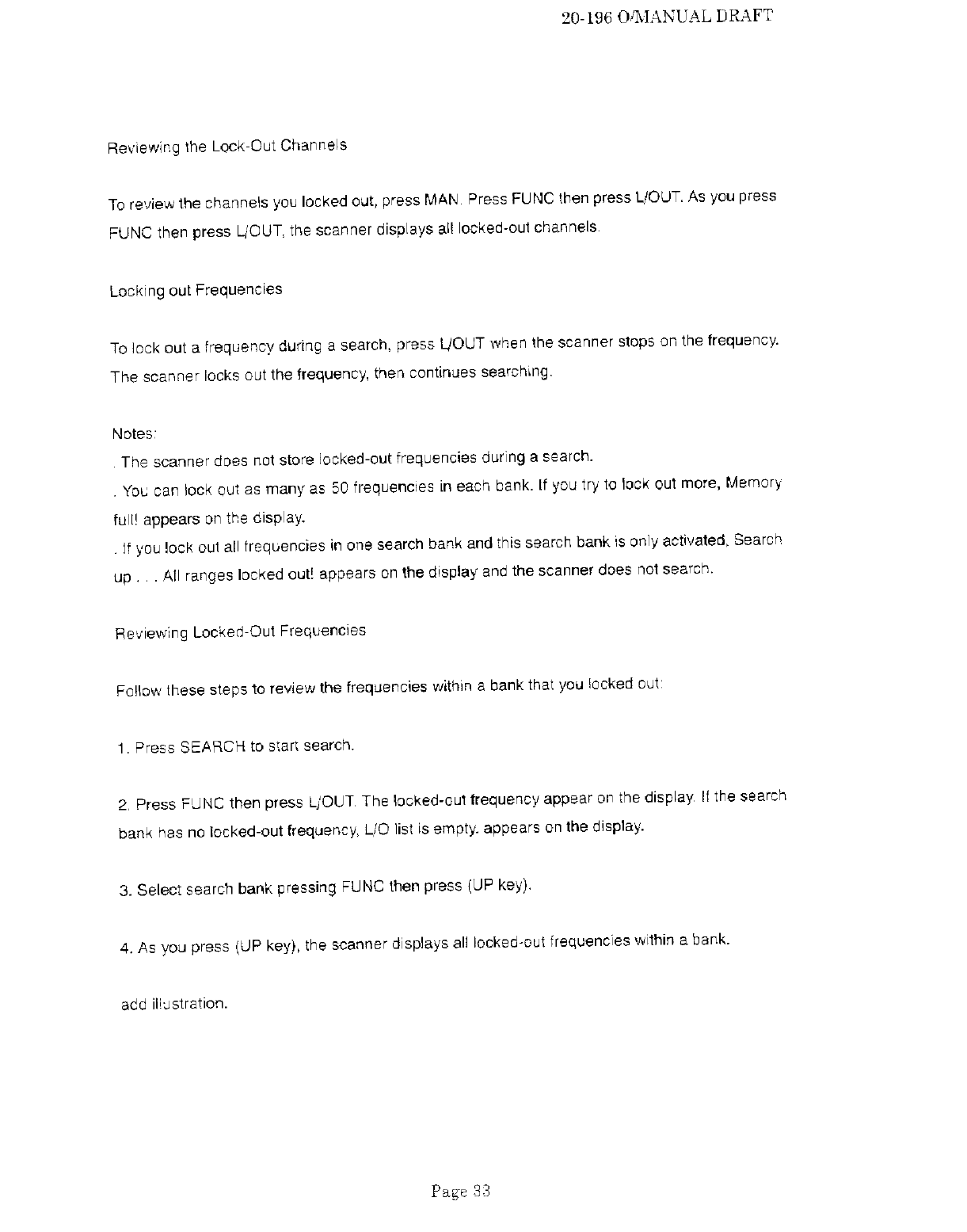 20-196 O/MANUAL DRAFT

Reviewing the Lock-Out Channels

To review the channels you locked out, press MAN. Press FUNC then press L/OUT. As you press FUNC then press L/OUT, the scanner displays all locked-out channels.

Locking out Frequencies

To lock out a frequency during a search, press L/OUT when the scanner stops on the frequency. The scanner locks out the frequency, then continues searching.

Notes:
. The scanner does not store locked-out frequencies during a search.
. You can lock out as many as 50 frequencies in each bank. If you try to lock out more, Memory full! appears on the display.
. If you lock out all frequencies in one search bank and this search bank is only activated, Search up . . . All ranges locked out! appears on the display and the scanner does not search.

Reviewing Locked-Out Frequencies

Follow these steps to review the frequencies within a bank that you locked out:

1. Press SEARCH to start search.

2. Press FUNC then press L/OUT. The locked-out frequency appear on the display. If the search bank has no locked-out frequency, L/O list is empty. appears on the display.

3. Select search bank pressing FUNC then press (UP key).

4. As you press (UP key), the scanner displays all locked-out frequencies within a bank.

add illustration.

Page 33